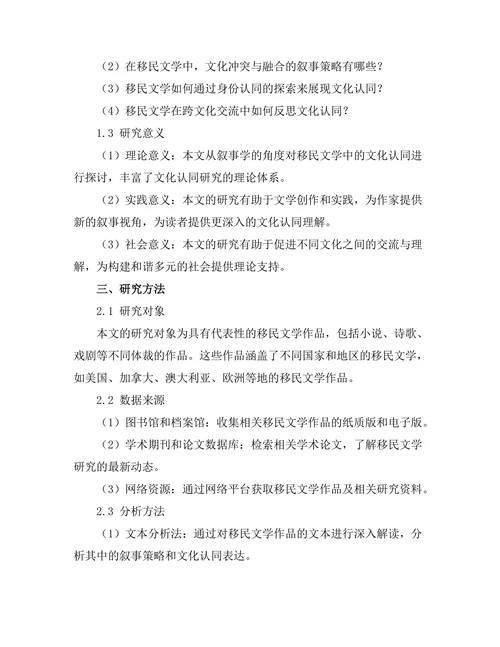 （2）在移民文学中，文化冲突与融合的叙事策略有哪些？

（3）移民文学如何通过身份认同的探索来展现文化认同？

（4）移民文学在跨文化交流中如何反思文化认同？

1.3 研究意义

（1）理论意义：本文从叙事学的角度对移民文学中的文化认同进行探讨，丰富了文化认同研究的理论体系。

（2）实践意义：本文的研究有助于文学创作和实践，为作家提供新的叙事视角，为读者提供更深入的文化认同理解。

（3）社会意义：本文的研究有助于促进不同文化之间的交流与理解，为构建和谐多元的社会提供理论支持。

三、研究方法

2.1 研究对象

本文的研究对象为具有代表性的移民文学作品，包括小说、诗歌、戏剧等不同体裁的作品。这些作品涵盖了不同国家和地区的移民文学，如美国、加拿大、澳大利亚、欧洲等地的移民文学作品。

2.2 数据来源

（1）图书馆和档案馆：收集相关移民文学作品的纸质版和电子版。

（2）学术期刊和论文数据库：检索相关学术论文，了解移民文学研究的最新动态。

（3）网络资源：通过网络平台获取移民文学作品及相关研究资料。

2.3 分析方法

（1）文本分析法：通过对移民文学作品的文本进行深入解读，分析其中的叙事策略和文化认同表达。